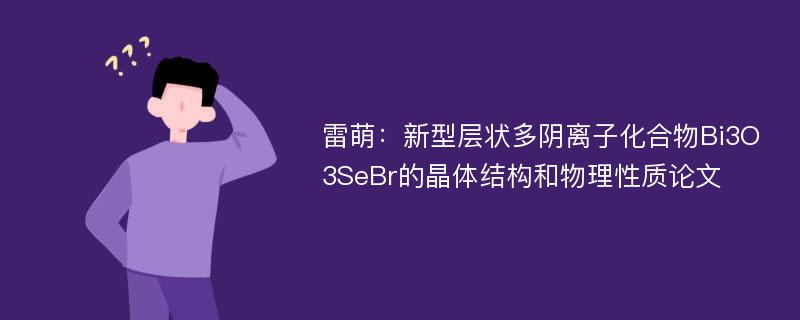 ???

雷萌：新型层状多阴离子化合物Bi3O3SeBr的晶体结构和物理性质论文